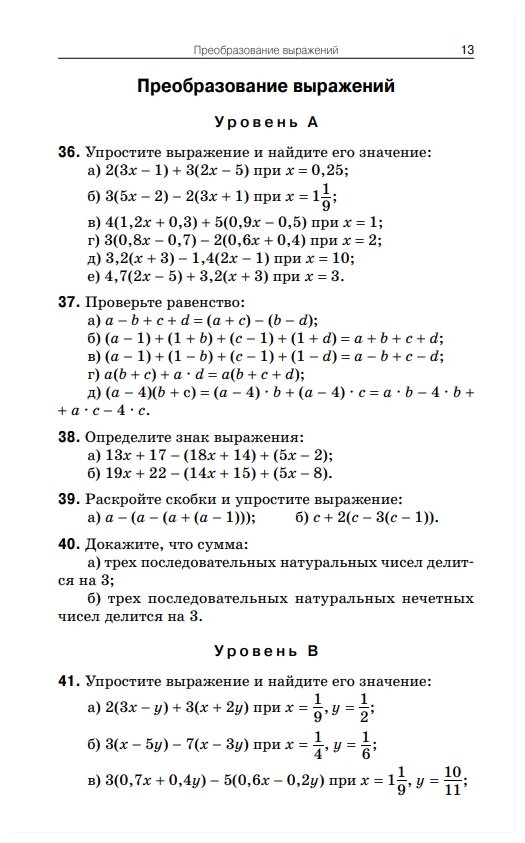 Преобразование выражений 13

Преобразование выражений

Уровень А

36. Упростите выражение и найдите его значение:
а) $2(3x - 1) + 3(2x - 5)$ при $x = 0,25$;
б) $3(5x - 2) - 2(3x + 1)$ при $x = 1\frac{1}{9}$;
в) $4(1,2x + 0,3) + 5(0,9x - 0,5)$ при $x = 1$;
г) $3(0,8x - 0,7) - 2(0,6x + 0,4)$ при $x = 2$;
д) $3,2(x + 3) - 1,4(2x - 1)$ при $x = 10$;
е) $4,7(2x - 5) + 3,2(x + 3)$ при $x = 3$.

37. Проверьте равенство:
а) $a - b + c + d = (a + c) - (b - d)$;
б) $(a - 1) + (1 + b) + (c - 1) + (1 + d) = a + b + c + d$;
в) $(a - 1) + (1 - b) + (c - 1) + (1 - d) = a - b + c - d$;
г) $a(b + c) + a \cdot d = a(b + c + d)$;
д) $(a - 4)(b + c) = (a - 4) \cdot b + (a - 4) \cdot c = a \cdot b - 4 \cdot b + a \cdot c - 4 \cdot c$.

38. Определите знак выражения:
а) $13x + 17 - (18x + 14) + (5x - 2)$;
б) $19x + 22 - (14x + 15) + (5x - 8)$.

39. Раскройте скобки и упростите выражение:
а) $a - (a - (a + (a - 1)))$; б) $c + 2(c - 3(c - 1))$.

40. Докажите, что сумма:
а) трех последовательных натуральных чисел делится на 3;
б) трех последовательных натуральных нечетных чисел делится на 3.

Уровень В

41. Упростите выражение и найдите его значение:
а) $2(3x - y) + 3(x + 2y)$ при $x = \frac{1}{9}$, $y = \frac{1}{2}$;
б) $3(x - 5y) - 7(x - 3y)$ при $x = \frac{1}{4}$, $y = \frac{1}{6}$;
в) $3(0,7x + 0,4y) - 5(0,6x - 0,2y)$ при $x = 1\frac{1}{9}$, $y = \frac{10}{11}$;